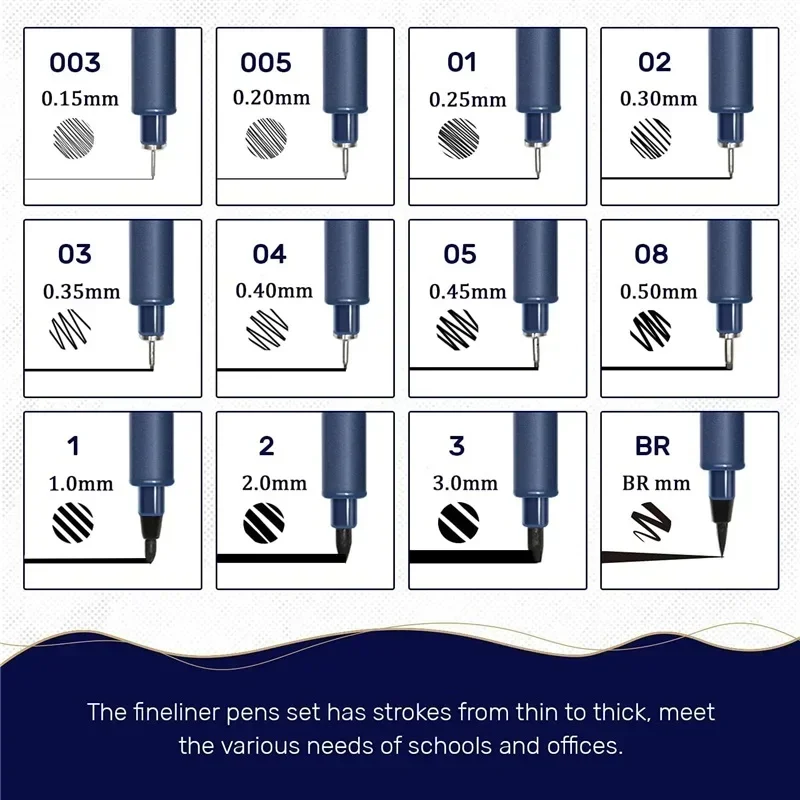 003
0.15mm

005
0.20mm

01
0.25mm

02
0.30mm

03
0.35mm

04
0.40mm

05
0.45mm

08
0.50mm

1
1.0mm

2
2.0mm

3
3.0mm

BR
BR mm

The fineliner pens set has strokes from thin to thick, meet the various needs of schools and offices.